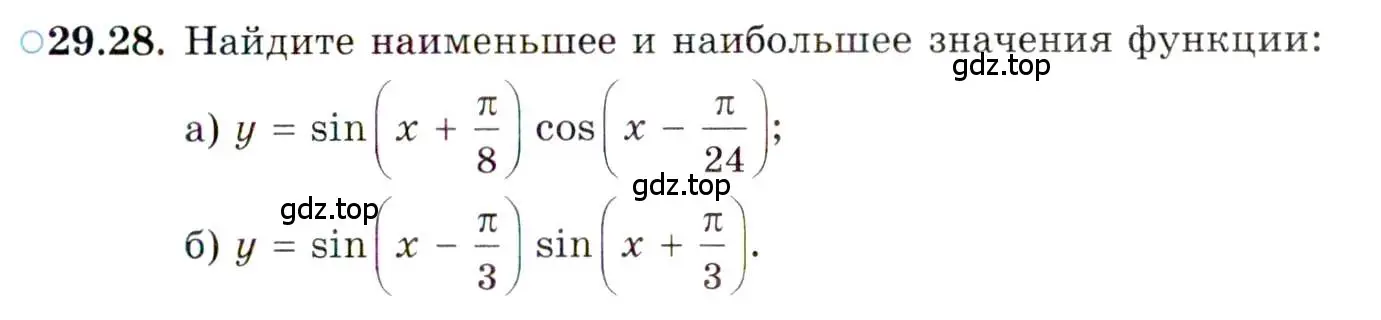 ○29.28. Найдите наименьшее и наибольшее значения функции:

gdz.top

а) $y = \sin\left(x + \frac{\pi}{8}\right)\cos\left(x - \frac{\pi}{24}\right)$;

gdz.top

gdz.top

б) $y = \sin\left(x - \frac{\pi}{3}\right)\sin\left(x + \frac{\pi}{3}\right)$.